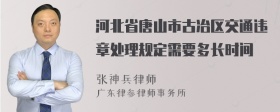 河北省唐山市古冶区交通违章处理规定需要多长时间

张神兵律师
广东律参律师事务所